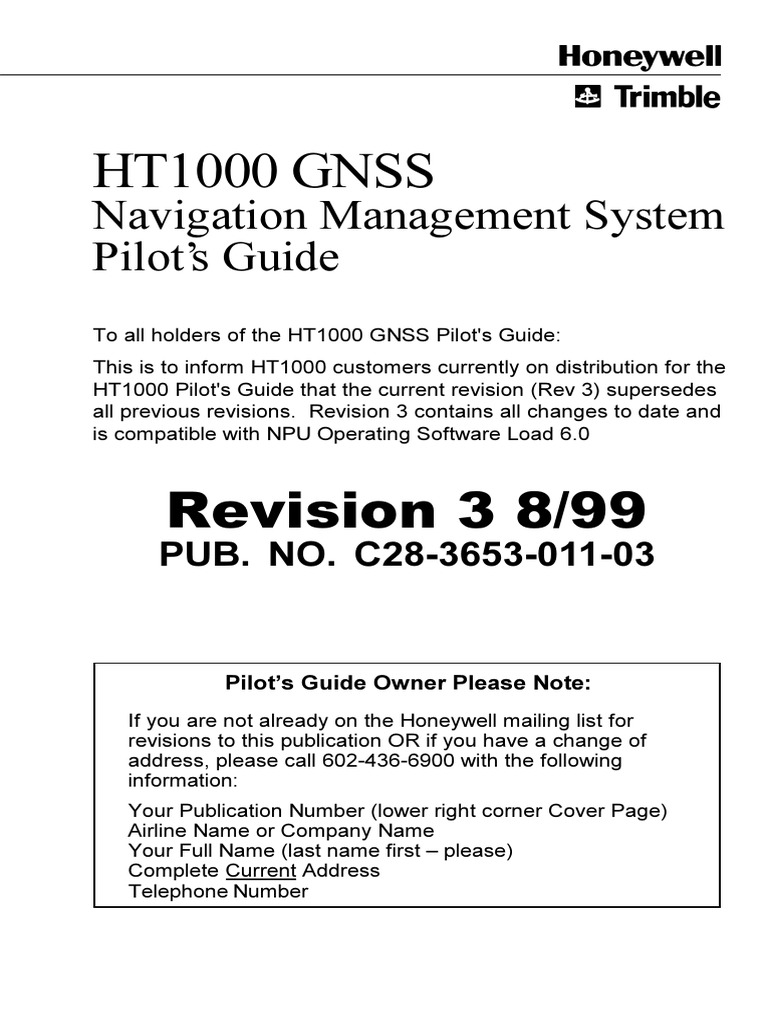 Honeywell
Trimble

HT1000 GNSS
Navigation Management System
Pilot's Guide

To all holders of the HT1000 GNSS Pilot's Guide:

This is to inform HT1000 customers currently on distribution for the HT1000 Pilot's Guide that the current revision (Rev 3) supersedes all previous revisions. Revision 3 contains all changes to date and is compatible with NPU Operating Software Load 6.0

Revision 3 8/99
PUB. NO. C28-3653-011-03

Pilot's Guide Owner Please Note:

If you are not already on the Honeywell mailing list for revisions to this publication OR if you have a change of address, please call 602-436-6900 with the following information:

Your Publication Number (lower right corner Cover Page)
Airline Name or Company Name
Your Full Name (last name first – please)
Complete Current Address
Telephone Number